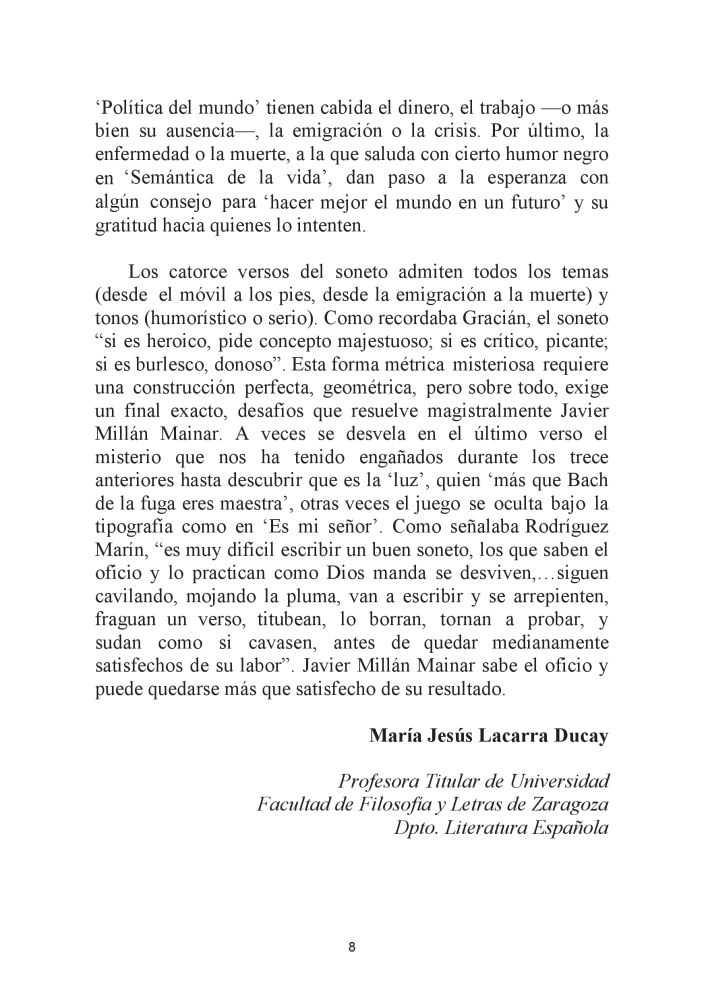 ‘Política del mundo’ tienen cabida el dinero, el trabajo —o más bien su ausencia—, la emigración o la crisis. Por último, la enfermedad o la muerte, a la que saluda con cierto humor negro en ‘Semántica de la vida’, dan paso a la esperanza con algún consejo para ‘hacer mejor el mundo en un futuro’ y su gratitud hacia quienes lo intenten.

Los catorce versos del soneto admiten todos los temas (desde el móvil a los pies, desde la emigración a la muerte) y tonos (humorístico o serio). Como recordaba Gracián, el soneto “si es heroico, pide concepto majestuoso; si es crítico, picante; si es burlesco, donoso”. Esta forma métrica misteriosa requiere una construcción perfecta, geométrica, pero sobre todo, exige un final exacto, desafíos que resuelve magistralmente Javier Millán Mainar. A veces se desvela en el último verso el misterio que nos ha tenido engañados durante los trece anteriores hasta descubrir que es la ‘luz’, quien ‘más que Bach de la fuga eres maestra’, otras veces el juego se oculta bajo la tipografía como en ‘Es mi señor’. Como señalaba Rodríguez Marín, “es muy difícil escribir un buen soneto, los que saben el oficio y lo practican como Dios manda se desviven,…siguen cavilando, mojando la pluma, van a escribir y se arrepienten, fraguan un verso, titubean, lo borran, tornan a probar, y sudan como si cavasen, antes de quedar medianamente satisfechos de su labor”. Javier Millán Mainar sabe el oficio y puede quedarse más que satisfecho de su resultado.

María Jesús Lacarra Ducay

Profesora Titular de Universidad
Facultad de Filosofía y Letras de Zaragoza
Dpto. Literatura Española

8